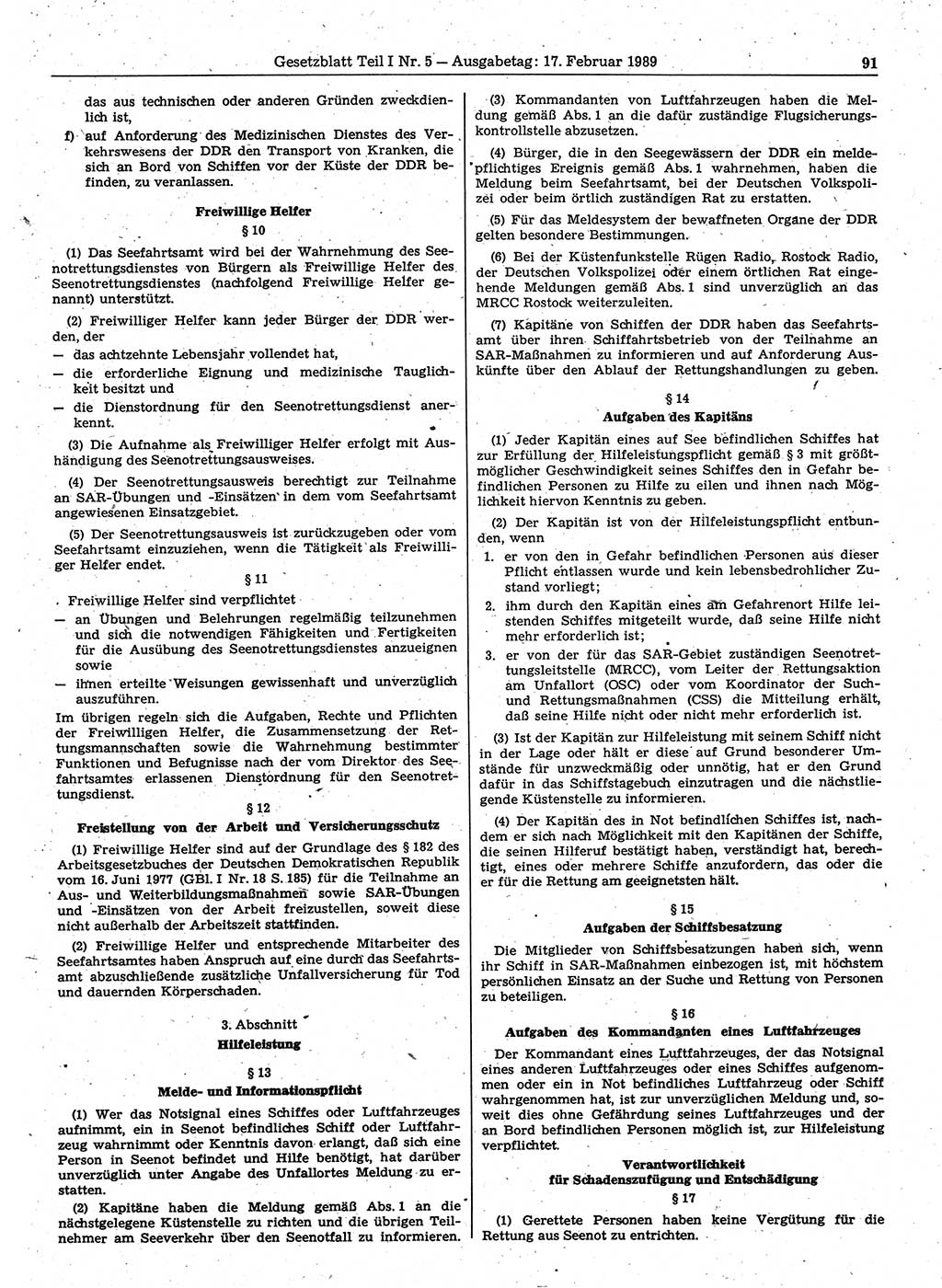 Gesetzblatt Teil I Nr. 5 — Ausgabetag: 17. Februar 1989 91

das aus technischen oder anderen Gründen zweckdienlich ist,

f) auf Anforderung des Medizinischen Dienstes des Verkehrswesens der DDR den Transport von Kranken, die sich an Bord von Schiffen vor der Küste der DDR befinden, zu veranlassen.

Freiwillige Helfer

§ 10

(1) Das Seefahrtsamt wird bei der Wahrnehmung des Seenotrettungsdienstes von Bürgern als Freiwillige Helfer des Seenotrettungsdienstes (nachfolgend Freiwillige Helfer genannt) unterstützt.

(2) Freiwilliger Helfer kann jeder Bürger der DDR werden, der

— das achtzehnte Lebensjahr vollendet hat,

— die erforderliche Eignung und medizinische Tauglichkeit besitzt und

— die Dienstordnung für den Seenotrettungsdienst anerkennt.

(3) Die Aufnahme als Freiwilliger Helfer erfolgt mit Aushändigung des Seenotrettungsausweises.

(4) Der Seenotrettungsausweis berechtigt zur Teilnahme an SAR-Übungen und -Einsätzen in dem vom Seefahrtsamt angewiesenen Einsatzgebiet.

(5) Der Seenotrettungsausweis ist zurückzugeben oder vom Seefahrtsamt einzuziehen, wenn die Tätigkeit als Freiwilliger Helfer endet.

§ 11

Freiwillige Helfer sind verpflichtet

— an Übungen und Belehrungen regelmäßig teilzunehmen und sich die notwendigen Fähigkeiten und Fertigkeiten für die Ausübung des Seenotrettungsdienstes anzueignen sowie

— ihnen erteilte Weisungen gewissenhaft und unverzüglich auszuführen.

Im übrigen regeln sich die Aufgaben, Rechte und Pflichten der Freiwilligen Helfer, die Zusammensetzung der Rettungsmannschaften sowie die Wahrnehmung bestimmter Funktionen und Befugnisse nach der vom Direktor des Seefahrtsamtes erlassenen Dienstordnung für den Seenotrettungsdienst.

§ 12

Freistellung von der Arbeit und Versicherungsschutz

(1) Freiwillige Helfer sind auf der Grundlage des § 182 des Arbeitsgesetzbuches der Deutschen Demokratischen Republik vom 16. Juni 1977 (GBl. I Nr. 18 S. 185) für die Teilnahme an Aus- und Weiterbildungsmaßnahmen sowie SAR-Übungen und -Einsätzen von der Arbeit freizustellen, soweit diese nicht außerhalb der Arbeitszeit stattfinden.

(2) Freiwillige Helfer und entsprechende Mitarbeiter des Seefahrtsamtes haben Anspruch auf eine durch das Seefahrtsamt abzuschließende zusätzliche Unfallversicherung für Tod und dauernden Körperschaden.

3. Abschnitt

Hilfeleistung

§ 13

Melde- und Informationspflicht

(1) Wer das Notsignal eines Schiffes oder Luftfahrzeuges aufnimmt, ein in Seenot befindliches Schiff oder Luftfahrzeug wahrnimmt oder Kenntnis davon erlangt, daß sich eine Person in Seenot befindet und Hilfe benötigt, hat darüber unverzüglich unter Angabe des Unfallortes Meldung zu erstatten.

(2) Kapitäne haben die Meldung gemäß Abs. 1 an die nächstgelegene Küstenstelle zu richten und die übrigen Teilnehmer am Seeverkehr über den Seenotfall zu informieren.

(3) Kommandanten von Luftfahrzeugen haben die Meldung gemäß Abs. 1 an die dafür zuständige Flugsicherungskontrollstelle abzusetzen.

(4) Bürger, die in den Seegewässern der DDR ein meldepflichtiges Ereignis gemäß Abs. 1 wahrnehmen, haben die Meldung beim Seefahrtsamt, bei der Deutschen Volkspolizei oder beim örtlich zuständigen Rat zu erstatten.

(5) Für das Meldesystem der bewaffneten Organe der DDR gelten besondere Bestimmungen.

(6) Bei der Küstenfunkstelle Rügen Radio, Rostock Radio, der Deutschen Volkspolizei oder einem örtlichen Rat eingehende Meldungen gemäß Abs. 1 sind unverzüglich an das MRCC Rostock weiterzuleiten.

(7) Kapitäne von Schiffen der DDR haben das Seefahrtsamt über ihren Schiffahrtsbetrieb von der Teilnahme an SAR-Maßnahmen zu informieren und auf Anforderung Auskünfte über den Ablauf der Rettungshandlungen zu geben.

§ 14

Aufgaben des Kapitäns

(1) Jeder Kapitän eines auf See befindlichen Schiffes hat zur Erfüllung der Hilfeleistungspflicht gemäß § 3 mit größtmöglicher Geschwindigkeit seines Schiffes den in Gefahr befindlichen Personen zu Hilfe zu eilen und ihnen nach Möglichkeit hiervon Kenntnis zu geben.

(2) Der Kapitän ist von der Hilfeleistungspflicht entbunden, wenn

1. er von den in Gefahr befindlichen Personen aus dieser Pflicht entlassen wurde und kein lebensbedrohlicher Zustand vorliegt;

2. ihm durch den Kapitän eines am Gefahrenort Hilfe leistenden Schiffes mitgeteilt wurde, daß seine Hilfe nicht mehr erforderlich ist;

3. er von der für das SAR-Gebiet zuständigen Seenotrettungsleitstelle (MRCC), vom Leiter der Rettungsaktion am Unfallort (OSC) oder vom Koordinator der Such- und Rettungsmaßnahmen (CSS) die Mitteilung erhält, daß seine Hilfe nicht oder nicht mehr erforderlich ist.

(3) Ist der Kapitän zur Hilfeleistung mit seinem Schiff nicht in der Lage oder hält er diese auf Grund besonderer Umstände für unzweckmäßig oder unnötig, hat er den Grund dafür in das Schiffstagebuch einzutragen und die nächstliegende Küstenstelle zu informieren.

(4) Der Kapitän des in Not befindlichen Schiffes ist, nachdem er sich nach Möglichkeit mit den Kapitänen der Schiffe, die seinen Hilferuf bestätigt haben, verständigt hat, berechtigt, eines oder mehrere Schiffe anzufordern, das oder die er für die Rettung am geeignetsten hält.

§ 15

Aufgaben der Schiffsbesatzung

Die Mitglieder von Schiffsbesatzungen haben sich, wenn ihr Schiff in SAR-Maßnahmen einbezogen ist, mit höchstem persönlichen Einsatz an der Suche und Rettung von Personen zu beteiligen.

§ 16

Aufgaben des Kommandanten eines Luftfahrzeuges

Der Kommandant eines Luftfahrzeuges, der das Notsignal eines anderen Luftfahrzeuges oder eines Schiffes aufgenommen oder ein in Not befindliches Luftfahrzeug oder Schiff wahrgenommen hat, ist zur unverzüglichen Meldung und, soweit dies ohne Gefährdung seines Luftfahrzeuges und der an Bord befindlichen Personen möglich ist, zur Hilfeleistung verpflichtet.

Verantwortlichkeit für Schadenszufügung und Entschädigung

§ 17

(1) Gerettete Personen haben keine Vergütung für die Rettung aus Seenot zu entrichten.